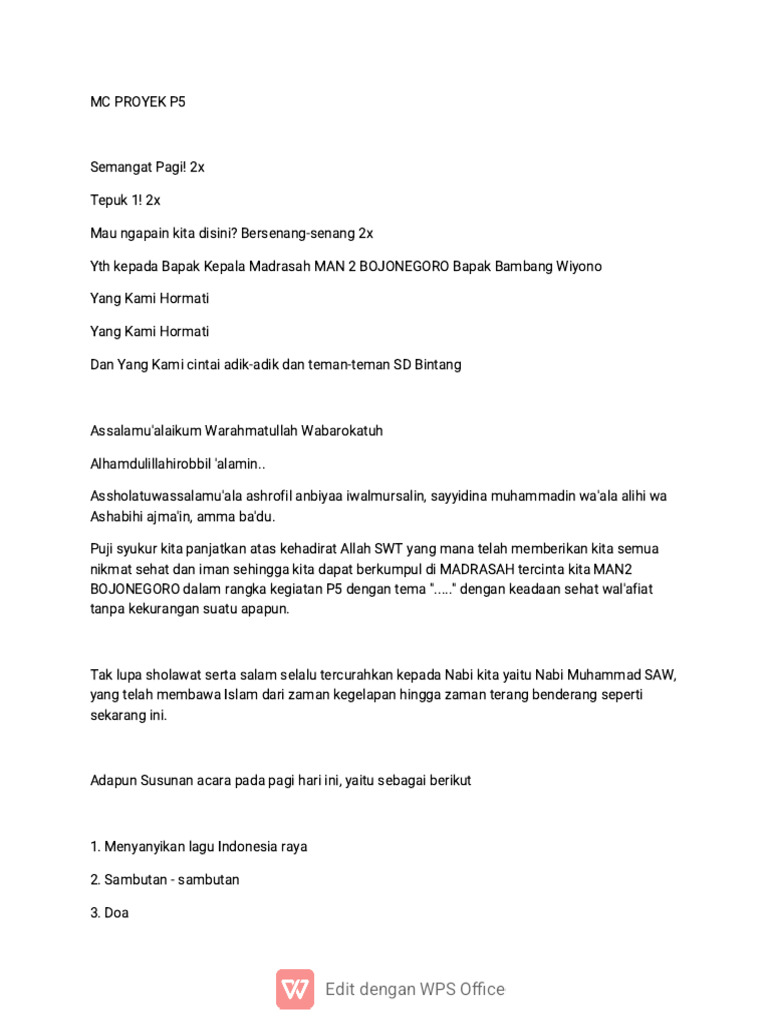 MC PROYEK P5

Semangat Pagi! 2x

Tepuk 1! 2x

Mau ngapain kita disini? Bersenang-senang 2x

Yth kepada Bapak Kepala Madrasah MAN 2 BOJONEGORO Bapak Bambang Wiyono

Yang Kami Hormati

Yang Kami Hormati

Dan Yang Kami cintai adik-adik dan teman-teman SD Bintang

Assalamu'alaikum Warahmatullah Wabarokatuh

Alhamdulillahirobbil 'alamin..

Assholatuwassalamu'ala ashrofil anbiyaa iwalmursalin, sayyidina muhammadin wa'ala alihi wa Ashabihi ajma'in, amma ba'du.

Puji syukur kita panjatkan atas kehadirat Allah SWT yang mana telah memberikan kita semua nikmat sehat dan iman sehingga kita dapat berkumpul di MADRASAH tercinta kita MAN2 BOJONEGORO dalam rangka kegiatan P5 dengan tema "....." dengan keadaan sehat wal'afiat tanpa kekurangan suatu apapun.

Tak lupa sholawat serta salam selalu tercurahkan kepada Nabi kita yaitu Nabi Muhammad SAW, yang telah membawa Islam dari zaman kegelapan hingga zaman terang benderang seperti sekarang ini.

Adapun Susunan acara pada pagi hari ini, yaitu sebagai berikut

1. Menyanyikan lagu Indonesia raya

2. Sambutan - sambutan

3. Doa

Edit dengan WPS Office